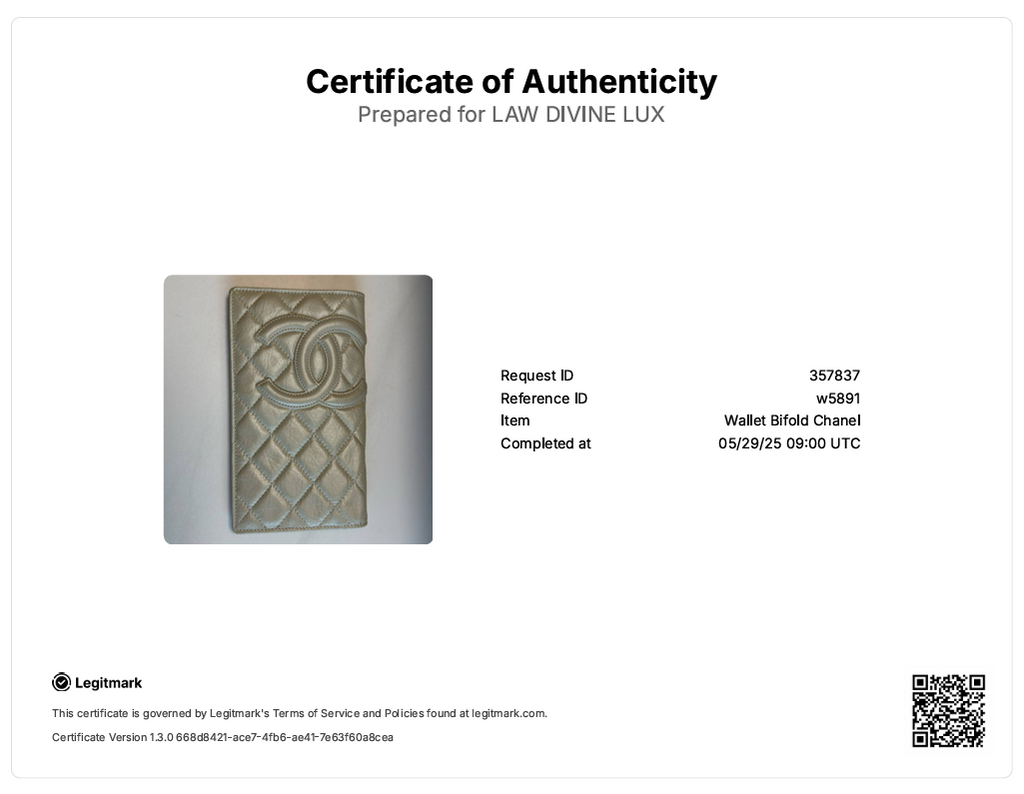 Certificate of Authenticity
Prepared for LAW DIVINE LUX

Request ID
357837
Reference ID
w5891
Item
Wallet Bifold Chanel
Completed at
05/29/25 09:00 UTC

Legitmark

This certificate is governed by Legitmark's Terms of Service and Policies found at legitmark.com.

Certificate Version 1.3.0 668d8421-ace7-4fb6-ae41-7e63f60a8cea